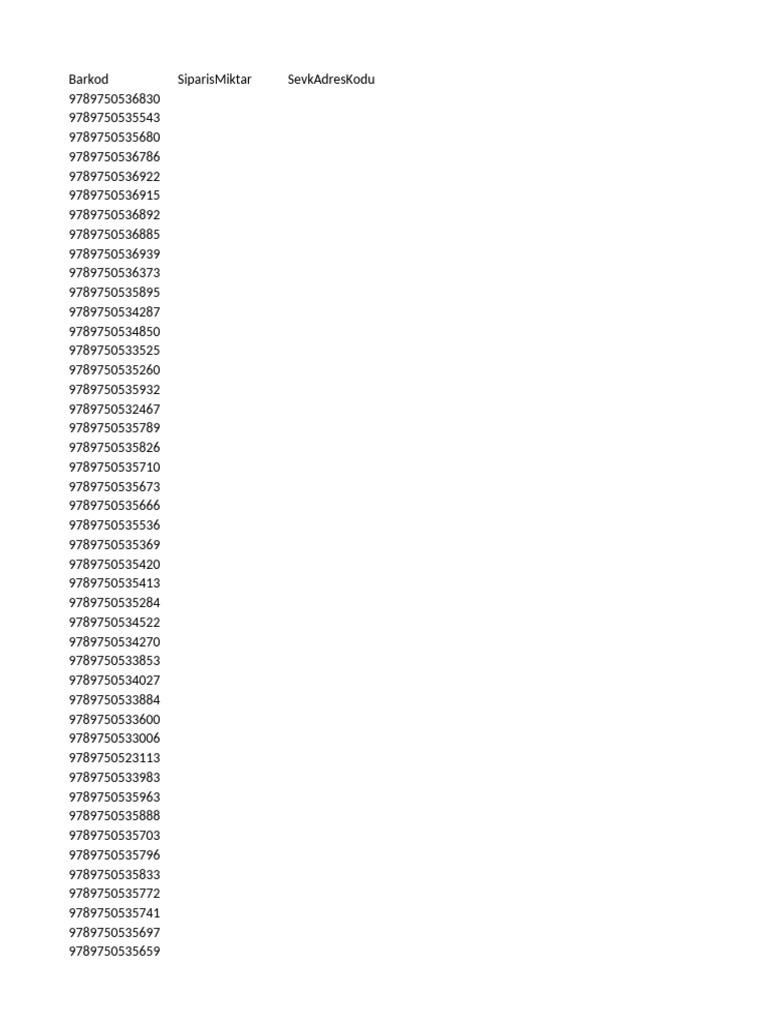 | Barkod | SiparisMiktar | SevkAdresKodu |
|---|---|---|
| 9789750536830 | | |
| 9789750535543 | | |
| 9789750535680 | | |
| 9789750536786 | | |
| 9789750536922 | | |
| 9789750536915 | | |
| 9789750536892 | | |
| 9789750536885 | | |
| 9789750536939 | | |
| 9789750536373 | | |
| 9789750535895 | | |
| 9789750534287 | | |
| 9789750534850 | | |
| 9789750533525 | | |
| 9789750535260 | | |
| 9789750535932 | | |
| 9789750532467 | | |
| 9789750535789 | | |
| 9789750535826 | | |
| 9789750535710 | | |
| 9789750535673 | | |
| 9789750535666 | | |
| 9789750535536 | | |
| 9789750535369 | | |
| 9789750535420 | | |
| 9789750535413 | | |
| 9789750535284 | | |
| 9789750534522 | | |
| 9789750534270 | | |
| 9789750533853 | | |
| 9789750534027 | | |
| 9789750533884 | | |
| 9789750533600 | | |
| 9789750533006 | | |
| 9789750523113 | | |
| 9789750533983 | | |
| 9789750535963 | | |
| 9789750535888 | | |
| 9789750535703 | | |
| 9789750535796 | | |
| 9789750535833 | | |
| 9789750535772 | | |
| 9789750535741 | | |
| 9789750535697 | | |
| 9789750535659 | | |